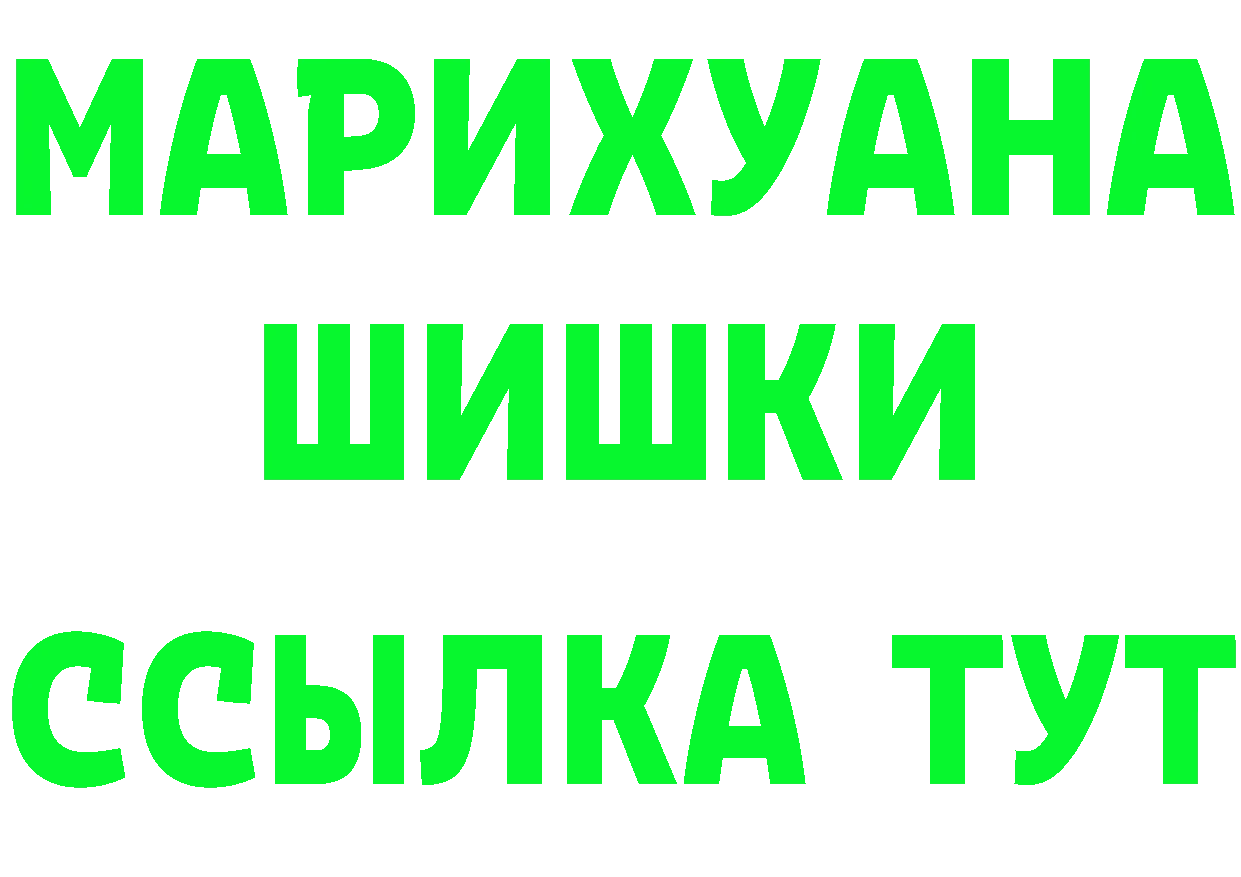 МАРИХУАНА
ШИШКИ
ССЫЛКА ТУТ